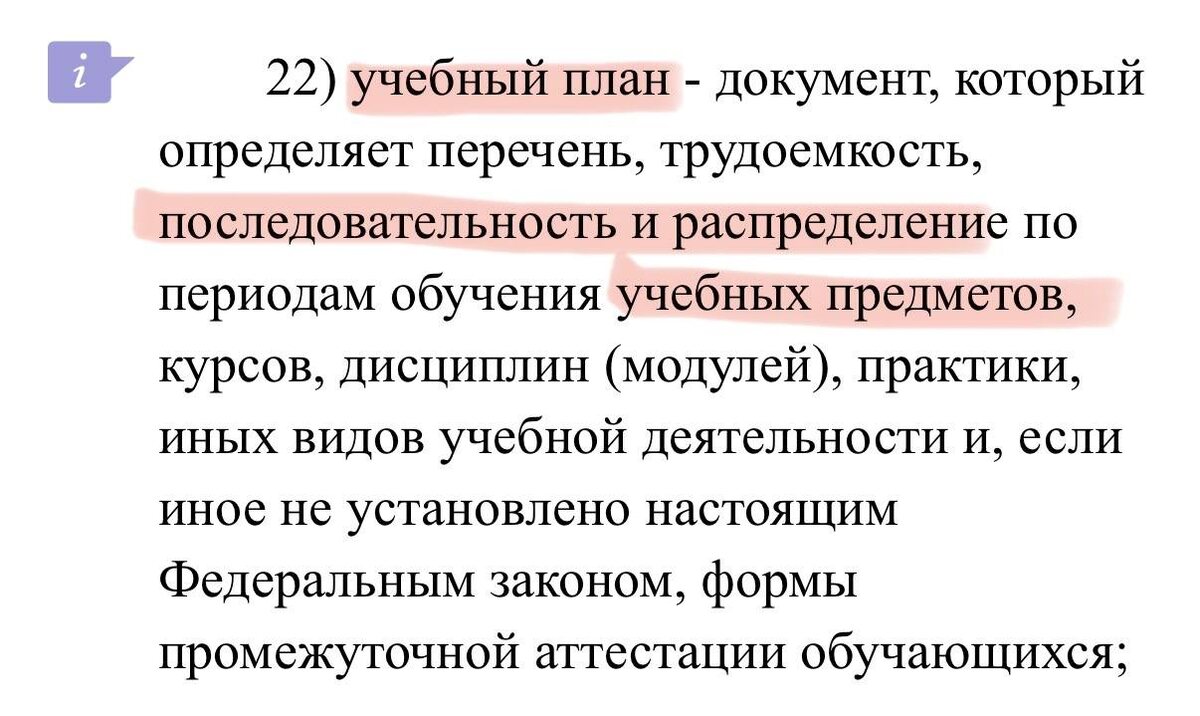 i

22) учебный план - документ, который определяет перечень, трудоемкость, последовательность и распределение по периодам обучения учебных предметов, курсов, дисциплин (модулей), практики, иных видов учебной деятельности и, если иное не установлено настоящим Федеральным законом, формы промежуточной аттестации обучающихся;